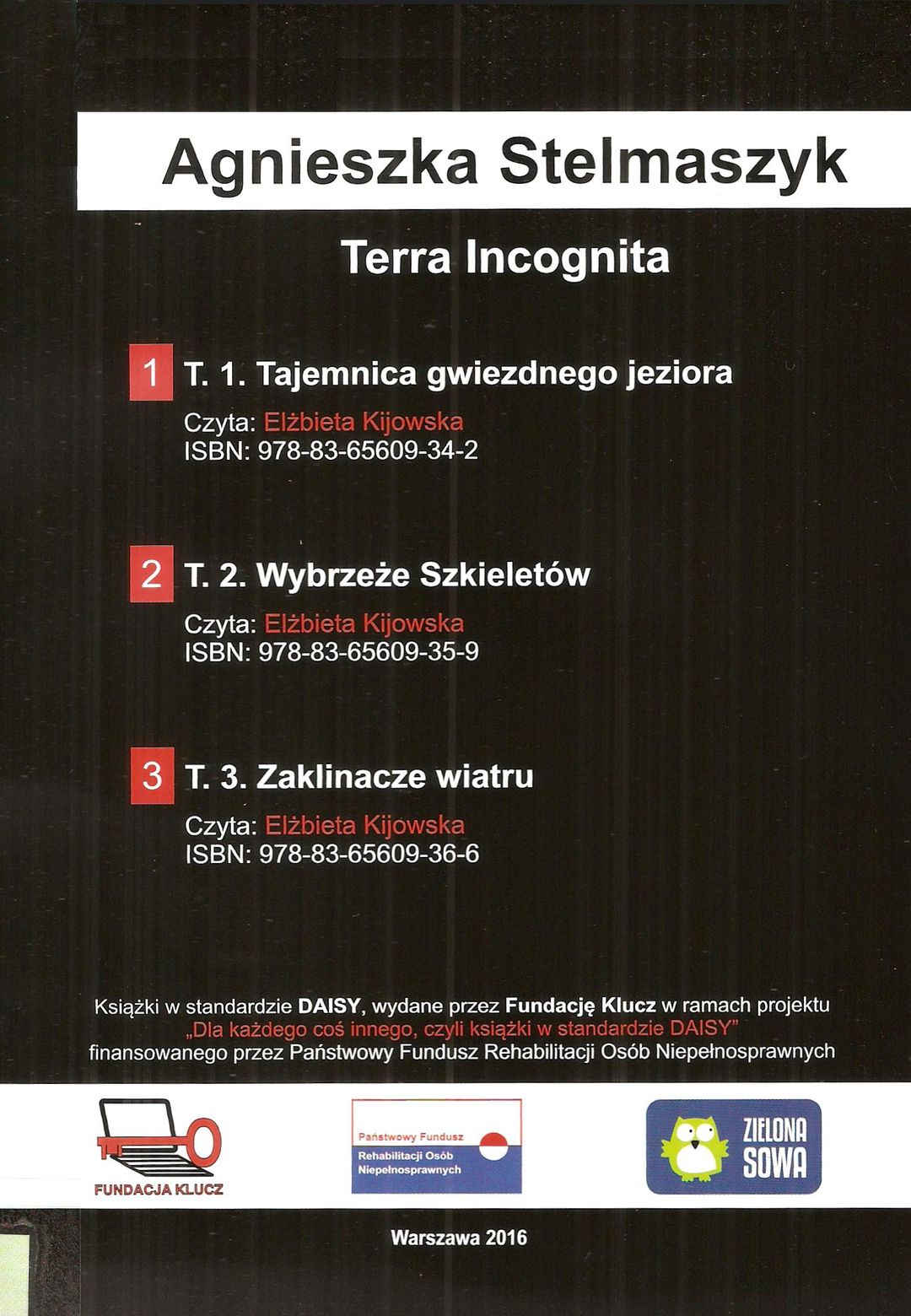 Agnieszka Stelmaszyk

Terra Incognita

1 T. 1. Tajemnica gwiezdnego jeziora

Czyta: Elżbieta Kijowska
ISBN: 978-83-65609-34-2

2 T. 2. Wybrzeże Szkieletów

Czyta: Elżbieta Kijowska
ISBN: 978-83-65609-35-9

3 T. 3. Zaklinacze wiatru

Czyta: Elżbieta Kijowska
ISBN: 978-83-65609-36-6

Książki w standardzie DAISY, wydane przez Fundację Klucz w ramach projektu „Dla każdego coś innego, czyli książki w standardzie DAISY" finansowanego przez Państwowy Fundusz Rehabilitacji Osób Niepełnosprawnych

FUNDACJA KLUCZ

Państwowy Fundusz Rehabilitacji Osób Niepełnosprawnych

ZIELONA SOWA

Warszawa 2016